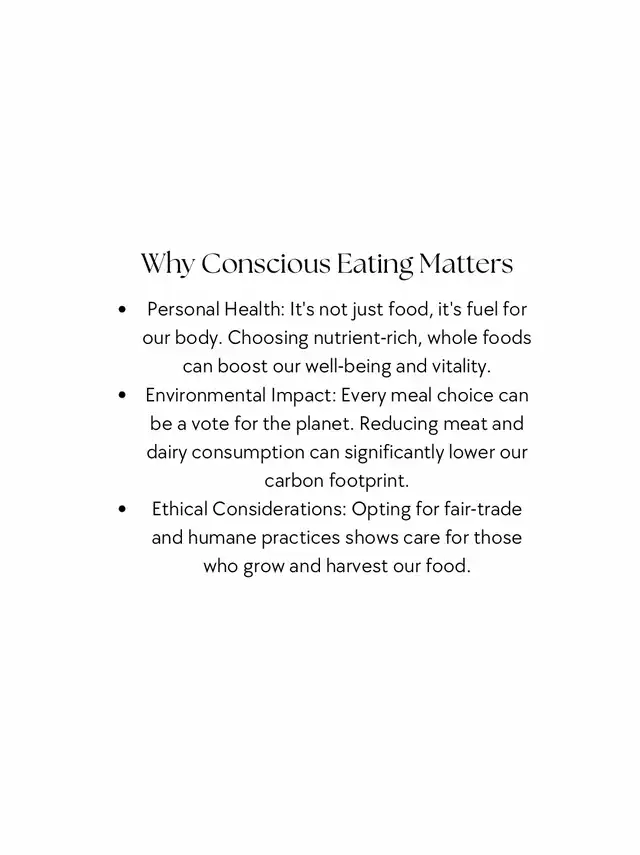 Why Conscious Eating Matters

• Personal Health: It's not just food, it's fuel for our body. Choosing nutrient-rich, whole foods can boost our well-being and vitality.
• Environmental Impact: Every meal choice can be a vote for the planet. Reducing meat and dairy consumption can significantly lower our carbon footprint.
• Ethical Considerations: Opting for fair-trade and humane practices shows care for those who grow and harvest our food.